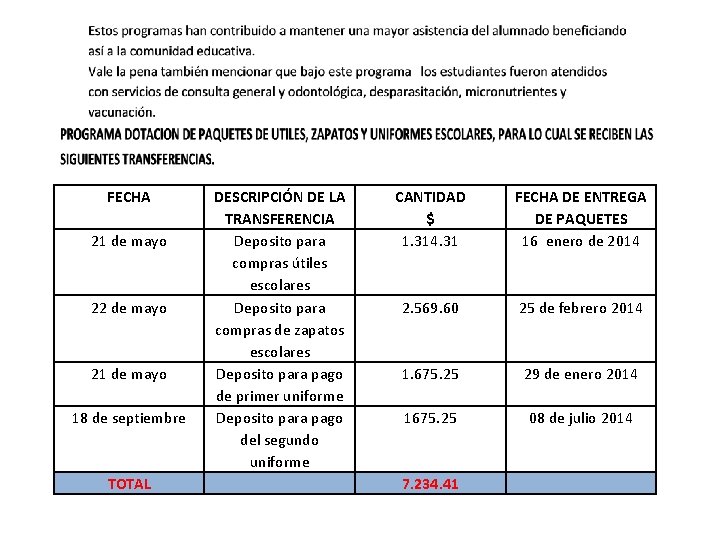 Estos programas han contribuido a mantener una mayor asistencia del alumnado beneficiando así a la comunidad educativa.
Vale la pena también mencionar que bajo este programa los estudiantes fueron atendidos con servicios de consulta general y odontológica, desparasitación, micronutrientes y vacunación.

PROGRAMA DOTACION DE PAQUETES DE UTILES, ZAPATOS Y UNIFORMES ESCOLARES, PARA LO CUAL SE RECIBEN LAS SIGUIENTES TRANSFERENCIAS.

| FECHA | DESCRIPCIÓN DE LA TRANSFERENCIA | CANTIDAD $ | FECHA DE ENTREGA DE PAQUETES |
|---|---|---|---|
| 21 de mayo | Deposito para compras útiles escolares | 1.314.31 | 16 enero de 2014 |
| 22 de mayo | Deposito para compras de zapatos escolares | 2.569.60 | 25 de febrero 2014 |
| 21 de mayo | Deposito para pago de primer uniforme | 1.675.25 | 29 de enero 2014 |
| 18 de septiembre | Deposito para pago del segundo uniforme | 1675.25 | 08 de julio 2014 |
| TOTAL | | 7.234.41 | |